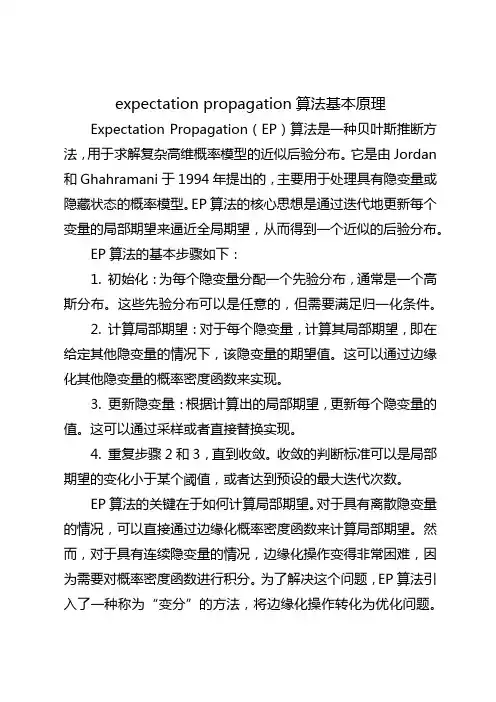 expectation propagation 算法基本原理

Expectation Propagation（EP）算法是一种贝叶斯推断方法，用于求解复杂高维概率模型的近似后验分布。它是由 Jordan 和 Ghahramani 于 1994 年提出的，主要用于处理具有隐变量或隐藏状态的概率模型。EP 算法的核心思想是通过迭代地更新每个变量的局部期望来逼近全局期望，从而得到一个近似的后验分布。

EP 算法的基本步骤如下：

1. 初始化：为每个隐变量分配一个先验分布，通常是一个高斯分布。这些先验分布可以是任意的，但需要满足归一化条件。

2. 计算局部期望：对于每个隐变量，计算其局部期望，即在给定其他隐变量的情况下，该隐变量的期望值。这可以通过边缘化其他隐变量的概率密度函数来实现。

3. 更新隐变量：根据计算出的局部期望，更新每个隐变量的值。这可以通过采样或者直接替换实现。

4. 重复步骤 2 和 3，直到收敛。收敛的判断标准可以是局部期望的变化小于某个阈值，或者达到预设的最大迭代次数。

EP 算法的关键在于如何计算局部期望。对于具有离散隐变量的情况，可以直接通过边缘化概率密度函数来计算局部期望。然而，对于具有连续隐变量的情况，边缘化操作变得非常困难，因为需要对概率密度函数进行积分。为了解决这个问题，EP 算法引入了一种称为“变分”的方法，将边缘化操作转化为优化问题。